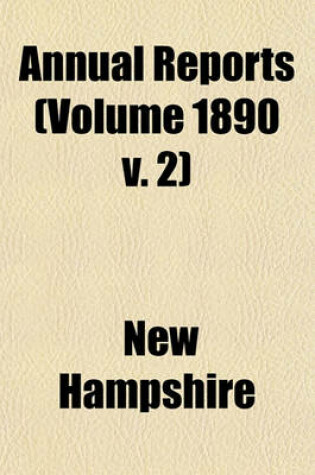 Annual Reports (Volume 1890 v. 2)

New Hampshire